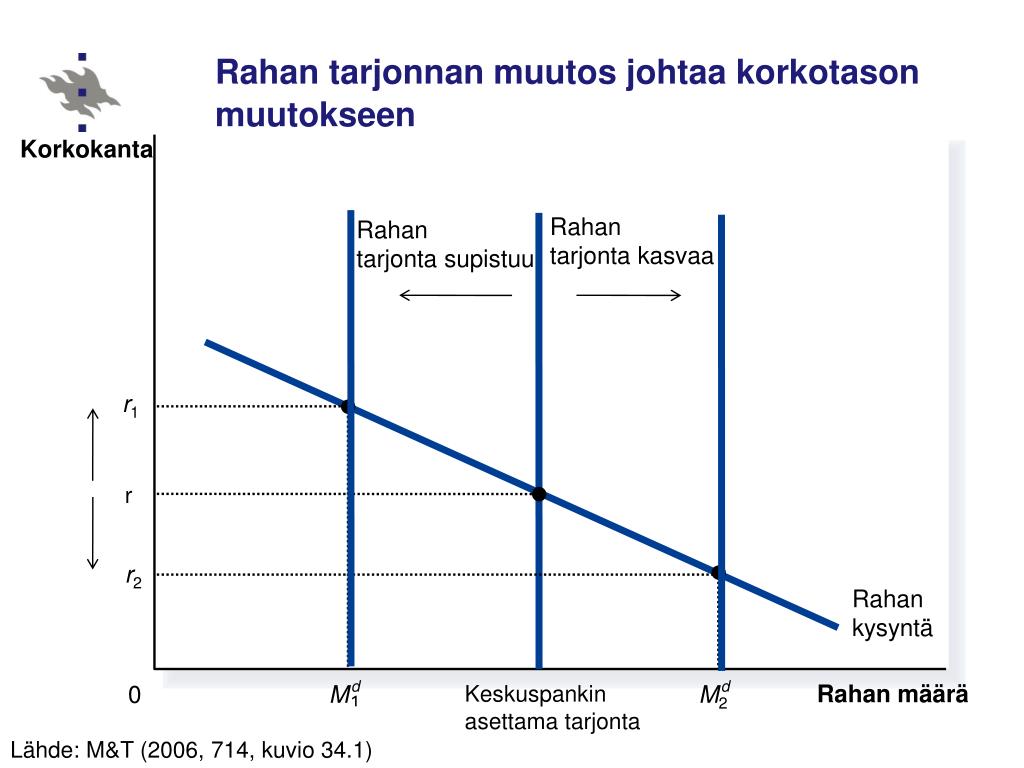 Rahan tarjonnan muutos johtaa korkotason muutokseen

Korkokanta

Rahan tarjonta supistuu

Rahan tarjonta kasvaa

$r_1$

r

$r_2$

Rahan kysyntä

0

$M_1^d$

Keskuspankin asettama tarjonta

$M_2^d$

Rahan määrä

Lähde: M&T (2006, 714, kuvio 34.1)